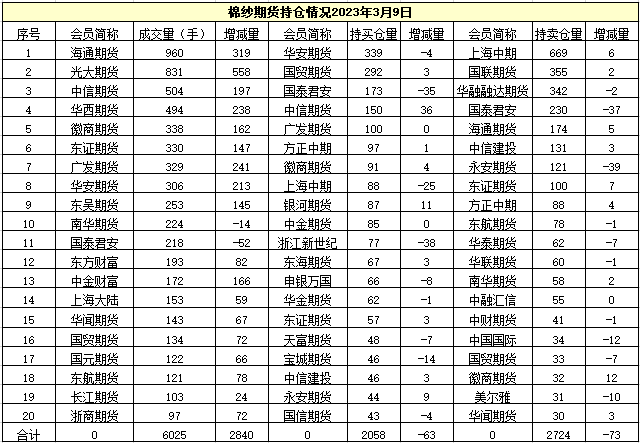 棉纱期货持仓情况2023年3月9日

| 序号 | 会员简称 | 成交量（手） | 增减量 | 会员简称 | 持买仓量 | 增减量 | 会员简称 | 持卖仓量 | 增减量 |
|---|---|---|---|---|---|---|---|---|---|
| 1 | 海通期货 | 960 | 319 | 华安期货 | 339 | -4 | 上海中期 | 669 | 6 |
| 2 | 光大期货 | 831 | 558 | 国贸期货 | 292 | 3 | 国联期货 | 355 | 2 |
| 3 | 中信期货 | 504 | 197 | 国泰君安 | 173 | -35 | 华融融达期货 | 342 | -2 |
| 4 | 华西期货 | 494 | 238 | 中信期货 | 150 | 36 | 国泰君安 | 230 | -37 |
| 5 | 徽商期货 | 338 | 162 | 广发期货 | 100 | 0 | 海通期货 | 174 | 5 |
| 6 | 东证期货 | 330 | 147 | 方正中期 | 97 | 1 | 中信建投 | 131 | 3 |
| 7 | 广发期货 | 329 | 241 | 徽商期货 | 91 | 4 | 永安期货 | 121 | -39 |
| 8 | 华安期货 | 306 | 213 | 上海中期 | 88 | -25 | 东证期货 | 100 | 7 |
| 9 | 东吴期货 | 253 | 145 | 银河期货 | 87 | 11 | 方正中期 | 88 | 4 |
| 10 | 南华期货 | 224 | -14 | 中金期货 | 85 | 0 | 东航期货 | 78 | -1 |
| 11 | 国泰君安 | 218 | -52 | 浙江新世纪 | 77 | -38 | 华泰期货 | 62 | -7 |
| 12 | 东方财富 | 193 | 82 | 东海期货 | 67 | 3 | 华联期货 | 60 | -1 |
| 13 | 中金财富 | 172 | 166 | 申银万国 | 66 | -8 | 南华期货 | 58 | 2 |
| 14 | 上海大陆 | 153 | 59 | 华金期货 | 62 | -1 | 中融汇信 | 55 | 0 |
| 15 | 华闻期货 | 143 | 67 | 东证期货 | 57 | 3 | 中财期货 | 41 | -1 |
| 16 | 国贸期货 | 134 | 72 | 天富期货 | 48 | -7 | 中国国际 | 34 | -12 |
| 17 | 国元期货 | 122 | 66 | 宝城期货 | 46 | -14 | 国贸期货 | 33 | -7 |
| 18 | 东航期货 | 121 | 78 | 中信建投 | 46 | 3 | 徽商期货 | 32 | 12 |
| 19 | 长江期货 | 103 | 24 | 永安期货 | 44 | 9 | 美尔雅 | 31 | -10 |
| 20 | 浙商期货 | 97 | 72 | 国信期货 | 43 | -4 | 华闻期货 | 30 | 3 |
| 合计 | 0 | 6025 | 2840 | 0 | 2058 | -63 | 0 | 2724 | -73 |